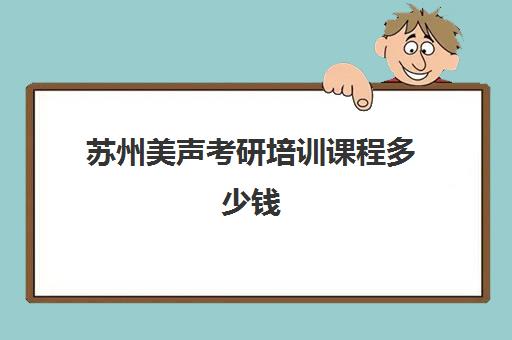 苏州美声考研培训课程多少钱